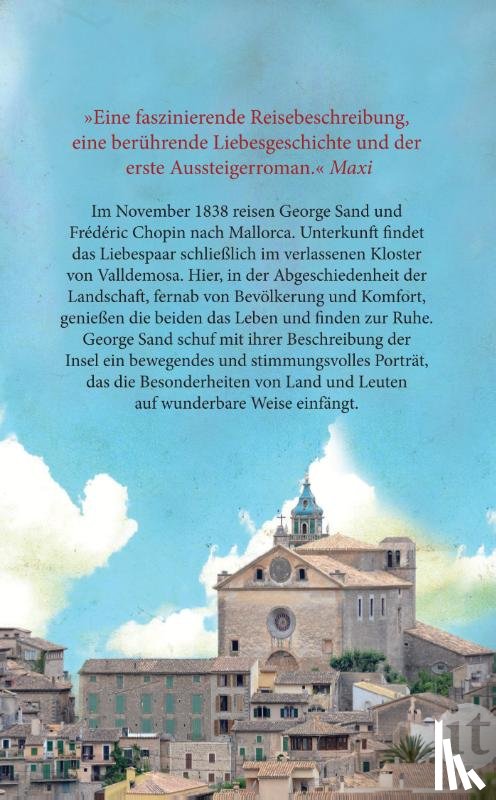 »Eine faszinierende Reisebeschreibung, eine berührende Liebesgeschichte und der erste Aussteigerroman.« Maxi

Im November 1838 reisen George Sand und Frédéric Chopin nach Mallorca. Unterkunft findet das Liebespaar schließlich im verlassenen Kloster von Valldemosa. Hier, in der Abgeschiedenheit der Landschaft, fernab von Bevölkerung und Komfort, genießen die beiden das Leben und finden zur Ruhe. George Sand schuf mit ihrer Beschreibung der Insel ein bewegendes und stimmungsvolles Porträt, das die Besonderheiten von Land und Leuten auf wunderbare Weise einfängt.

it